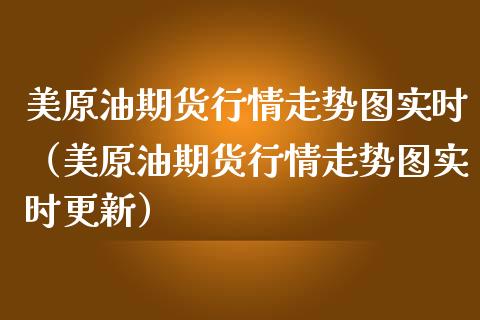 美原油期货行情走势图实时（美原油期货行情走势图实时更新）